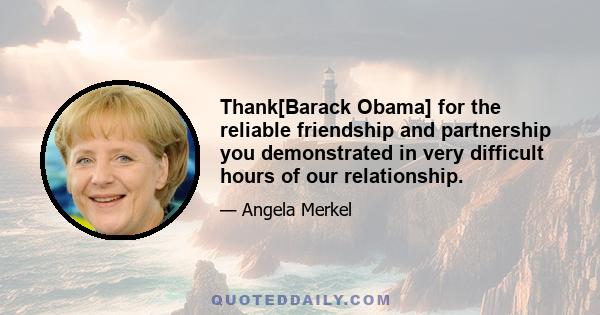 Thank[Barack Obama] for the reliable friendship and partnership you demonstrated in very difficult hours of our relationship.

— Angela Merkel

QUOTEDDAILY.COM